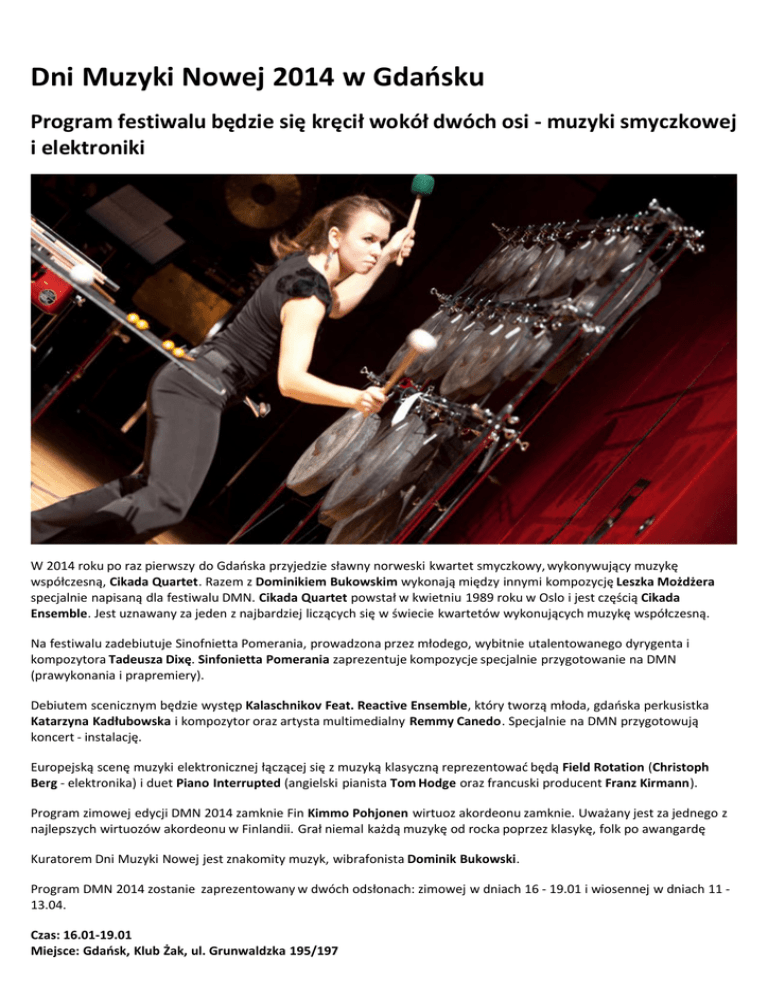 Dni Muzyki Nowej 2014 w Gdańsku

Program festiwalu będzie się kręcił wokół dwóch osi - muzyki smyczkowej i elektroniki

W 2014 roku po raz pierwszy do Gdańska przyjedzie sławny norweski kwartet smyczkowy, wykonywujący muzykę współczesną, Cikada Quartet. Razem z Dominikiem Bukowskim wykonają między innymi kompozycję Leszka Możdżera specjalnie napisaną dla festiwalu DMN. Cikada Quartet powstał w kwietniu 1989 roku w Oslo i jest częścią Cikada Ensemble. Jest uznawany za jeden z najbardziej liczących się w świecie kwartetów wykonujących muzykę współczesną.

Na festiwalu zadebiutuje Sinofnietta Pomerania, prowadzona przez młodego, wybitnie utalentowanego dyrygenta i kompozytora Tadeusza Dixę. Sinfonietta Pomerania zaprezentuje kompozycje specjalnie przygotowanie na DMN (prawykonania i prapremiery).

Debiutem scenicznym będzie występ Kalaschnikov Feat. Reactive Ensemble, który tworzą młoda, gdańska perkusistka Katarzyna Kadłubowska i kompozytor oraz artysta multimedialny Remmy Canedo. Specjalnie na DMN przygotowują koncert - instalację.

Europejską scenę muzyki elektronicznej łączącej się z muzyką klasyczną reprezentować będą Field Rotation (Christoph Berg - elektronika) i duet Piano Interrupted (angielski pianista Tom Hodge oraz francuski producent Franz Kirmann).

Program zimowej edycji DMN 2014 zamknie Fin Kimmo Pohjonen wirtuoz akordeonu zamknie. Uważany jest za jednego z najlepszych wirtuozów akordeonu w Finlandii. Grał niemal każdą muzykę od rocka poprzez klasykę, folk po awangardę

Kuratorem Dni Muzyki Nowej jest znakomity muzyk, wibrafonista Dominik Bukowski.

Program DMN 2014 zostanie zaprezentowany w dwóch odsłonach: zimowej w dniach 16 - 19.01 i wiosennej w dniach 11 - 13.04.

Czas: 16.01-19.01
Miejsce: Gdańsk, Klub Żak, ul. Grunwaldzka 195/197